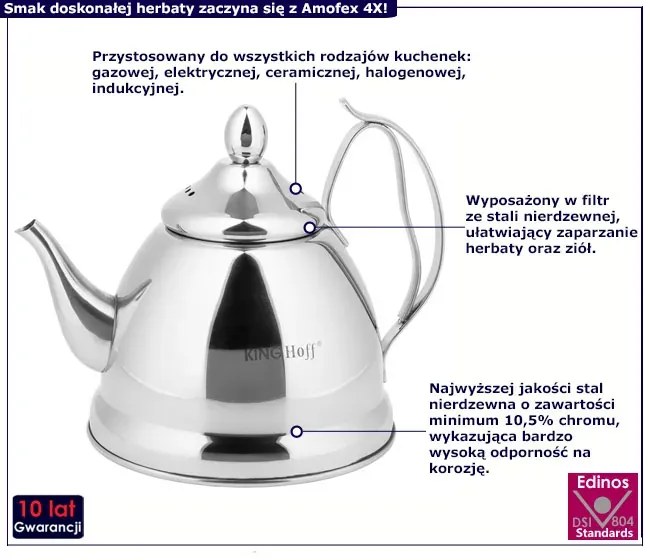 Smak doskonałej herbaty zaczyna się z Amofex 4X!

Przystosowany do wszystkich rodzajów kuchenek: gazowej, elektrycznej, ceramicznej, halogenowej, indukcyjnej.

Wyposażony w filtr ze stali nierdzewnej, ułatwiający zaparzanie herbaty oraz ziół.

KING Hoff®

Najwyższej jakości stal nierdzewna o zawartości minimum 10,5% chromu, wykazująca bardzo wysoką odporność na korozję.

10 lat
Gwarancji

Edinos
DSI 804
Standards